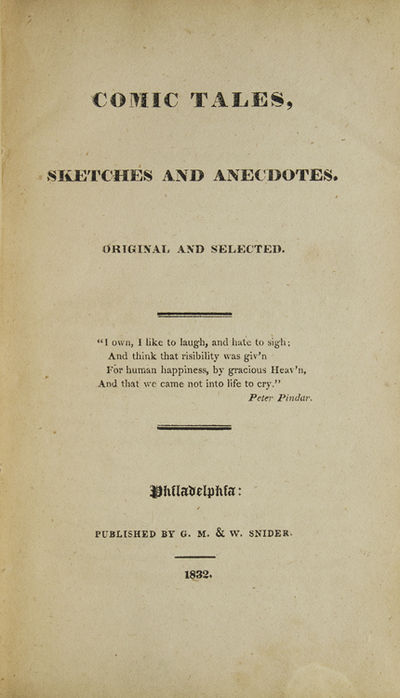 COMIC TALES,

SKETCHES AND ANECDOTES.

ORIGINAL AND SELECTED.

"I own, I like to laugh, and hate to sigh;
And think that risibility was giv'n
For human happiness, by gracious Heav'n,
And that we came not into life to cry."
Peter Pindar.

Philadelphia:

PUBLISHED BY G. M. & W. SNIDER.

1832.